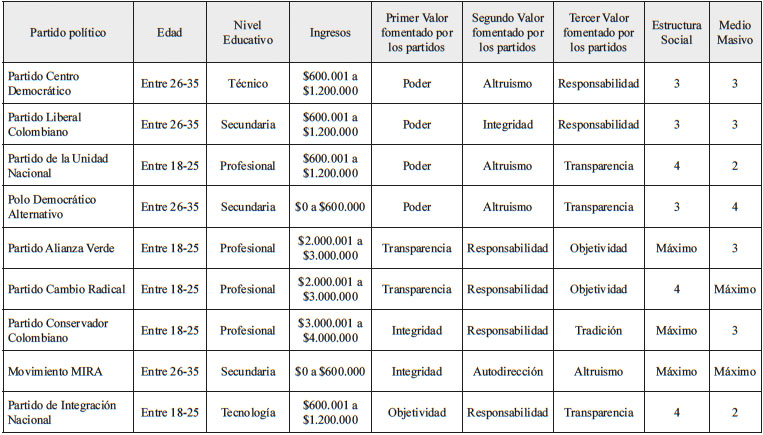 | Partido político | Edad | Nivel Educativo | Ingresos | Primer Valor fomentado por los partidos | Segundo Valor fomentado por los partidos | Tercer Valor fomentado por los partidos | Estructura Social | Medio Masivo |
|---|---|---|---|---|---|---|---|---|
| Partido Centro Democrático | Entre 26-35 | Técnico | \$600.001 a \$1.200.000 | Poder | Altruismo | Responsabilidad | 3 | 3 |
| Partido Liberal Colombiano | Entre 26-35 | Secundaria | \$600.001 a \$1.200.000 | Poder | Integridad | Responsabilidad | 3 | 3 |
| Partido de la Unidad Nacional | Entre 18-25 | Profesional | \$600.001 a \$1.200.000 | Poder | Altruismo | Transparencia | 4 | 2 |
| Polo Democrático Alternativo | Entre 26-35 | Secundaria | \$0 a \$600.000 | Poder | Altruismo | Transparencia | 3 | 4 |
| Partido Alianza Verde | Entre 18-25 | Profesional | \$2.000.001 a \$3.000.000 | Transparencia | Responsabilidad | Objetividad | Máximo | 3 |
| Partido Cambio Radical | Entre 18-25 | Profesional | \$2.000.001 a \$3.000.000 | Transparencia | Responsabilidad | Objetividad | 4 | Máximo |
| Partido Conservador Colombiano | Entre 18-25 | Profesional | \$3.000.001 a \$4.000.000 | Integridad | Responsabilidad | Tradición | Máximo | 3 |
| Movimiento MIRA | Entre 26-35 | Secundaria | \$0 a \$600.000 | Integridad | Autodirección | Altruismo | Máximo | Máximo |
| Partido de Integración Nacional | Entre 18-25 | Tecnología | \$600.001 a \$1.200.000 | Objetividad | Responsabilidad | Transparencia | 4 | 2 |